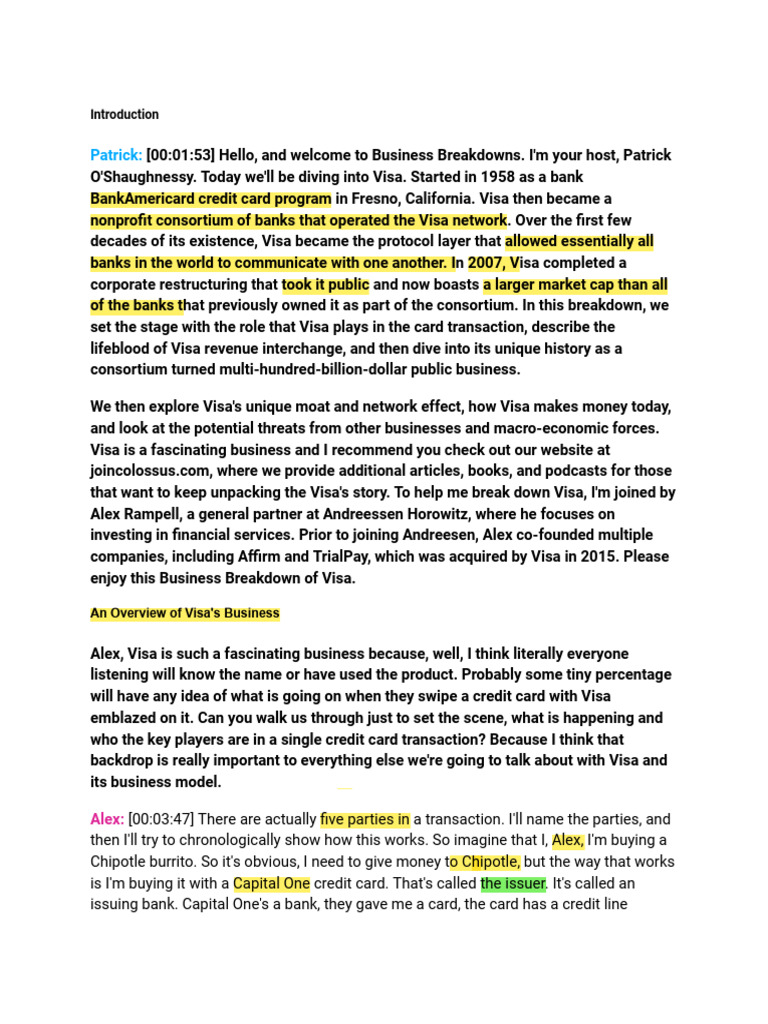 Introduction

Patrick: [00:01:53] Hello, and welcome to Business Breakdowns. I'm your host, Patrick O'Shaughnessy. Today we'll be diving into Visa. Started in 1958 as a bank BankAmericard credit card program in Fresno, California. Visa then became a nonprofit consortium of banks that operated the Visa network. Over the first few decades of its existence, Visa became the protocol layer that allowed essentially all banks in the world to communicate with one another. In 2007, Visa completed a corporate restructuring that took it public and now boasts a larger market cap than all of the banks that previously owned it as part of the consortium. In this breakdown, we set the stage with the role that Visa plays in the card transaction, describe the lifeblood of Visa revenue interchange, and then dive into its unique history as a consortium turned multi-hundred-billion-dollar public business.

We then explore Visa's unique moat and network effect, how Visa makes money today, and look at the potential threats from other businesses and macro-economic forces. Visa is a fascinating business and I recommend you check out our website at joincolossus.com, where we provide additional articles, books, and podcasts for those that want to keep unpacking the Visa's story. To help me break down Visa, I'm joined by Alex Rampell, a general partner at Andreessen Horowitz, where he focuses on investing in financial services. Prior to joining Andreesen, Alex co-founded multiple companies, including Affirm and TrialPay, which was acquired by Visa in 2015. Please enjoy this Business Breakdown of Visa.

An Overview of Visa's Business

Alex, Visa is such a fascinating business because, well, I think literally everyone listening will know the name or have used the product. Probably some tiny percentage will have any idea of what is going on when they swipe a credit card with Visa emblazed on it. Can you walk us through just to set the scene, what is happening and who the key players are in a single credit card transaction? Because I think that backdrop is really important to everything else we're going to talk about with Visa and its business model.

Alex: [00:03:47] There are actually five parties in a transaction. I'll name the parties, and then I'll try to chronologically show how this works. So imagine that I, Alex, I'm buying a Chipotle burrito. So it's obvious, I need to give money to Chipotle, but the way that works is I'm buying it with a Capital One credit card. That's called the issuer. It's called an issuing bank. Capital One's a bank, they gave me a card, the card has a credit line